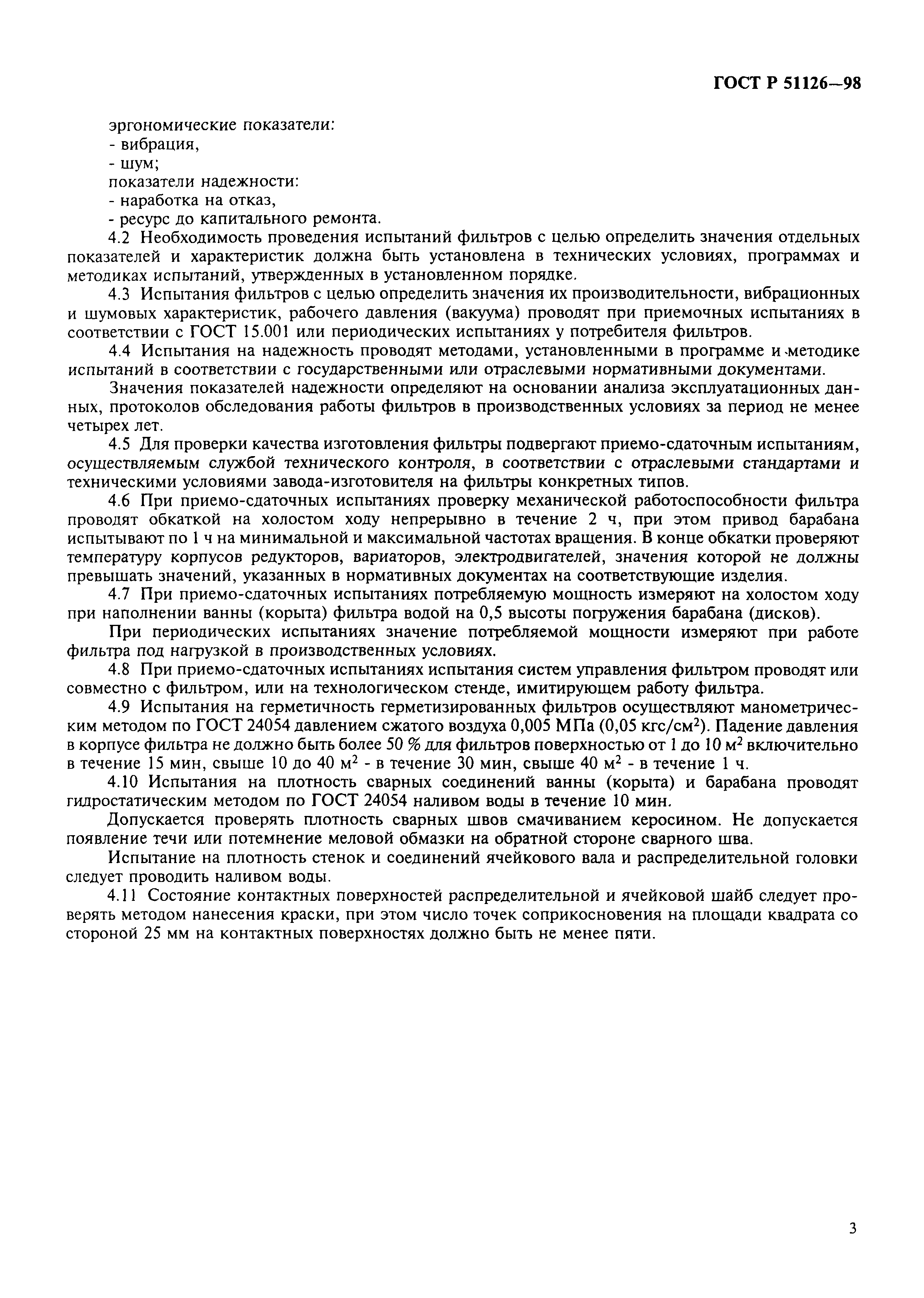 ГОСТ Р 51126—98

эргономические показатели:
- вибрация,
- шум;
показатели надежности:
- наработка на отказ,
- ресурс до капитального ремонта.

4.2 Необходимость проведения испытаний фильтров с целью определить значения отдельных показателей и характеристик должна быть установлена в технических условиях, программах и методиках испытаний, утвержденных в установленном порядке.

4.3 Испытания фильтров с целью определить значения их производительности, вибрационных и шумовых характеристик, рабочего давления (вакуума) проводят при приемочных испытаниях в соответствии с ГОСТ 15.001 или периодических испытаниях у потребителя фильтров.

4.4 Испытания на надежность проводят методами, установленными в программе и методике испытаний в соответствии с государственными или отраслевыми нормативными документами.

Значения показателей надежности определяют на основании анализа эксплуатационных данных, протоколов обследования работы фильтров в производственных условиях за период не менее четырех лет.

4.5 Для проверки качества изготовления фильтры подвергают приемо-сдаточным испытаниям, осуществляемым службой технического контроля, в соответствии с отраслевыми стандартами и техническими условиями завода-изготовителя на фильтры конкретных типов.

4.6 При приемо-сдаточных испытаниях проверку механической работоспособности фильтра проводят обкаткой на холостом ходу непрерывно в течение 2 ч, при этом привод барабана испытывают по 1 ч на минимальной и максимальной частотах вращения. В конце обкатки проверяют температуру корпусов редукторов, вариаторов, электродвигателей, значения которой не должны превышать значений, указанных в нормативных документах на соответствующие изделия.

4.7 При приемо-сдаточных испытаниях потребляемую мощность измеряют на холостом ходу при наполнении ванны (корыта) фильтра водой на 0,5 высоты погружения барабана (дисков).

При периодических испытаниях значение потребляемой мощности измеряют при работе фильтра под нагрузкой в производственных условиях.

4.8 При приемо-сдаточных испытаниях испытания систем управления фильтром проводят или совместно с фильтром, или на технологическом стенде, имитирующем работу фильтра.

4.9 Испытания на герметичность герметизированных фильтров осуществляют манометрическим методом по ГОСТ 24054 давлением сжатого воздуха 0,005 МПа (0,05 кгс/см$^2$). Падение давления в корпусе фильтра не должно быть более 50 % для фильтров поверхностью от 1 до 10 м$^2$ включительно в течение 15 мин, свыше 10 до 40 м$^2$ - в течение 30 мин, свыше 40 м$^2$ - в течение 1 ч.

4.10 Испытания на плотность сварных соединений ванны (корыта) и барабана проводят гидростатическим методом по ГОСТ 24054 наливом воды в течение 10 мин.

Допускается проверять плотность сварных швов смачиванием керосином. Не допускается появление течи или потемнение меловой обмазки на обратной стороне сварного шва.

Испытание на плотность стенок и соединений ячейкового вала и распределительной головки следует проводить наливом воды.

4.11 Состояние контактных поверхностей распределительной и ячейковой шайб следует проверять методом нанесения краски, при этом число точек соприкосновения на площади квадрата со стороной 25 мм на контактных поверхностях должно быть не менее пяти.

3